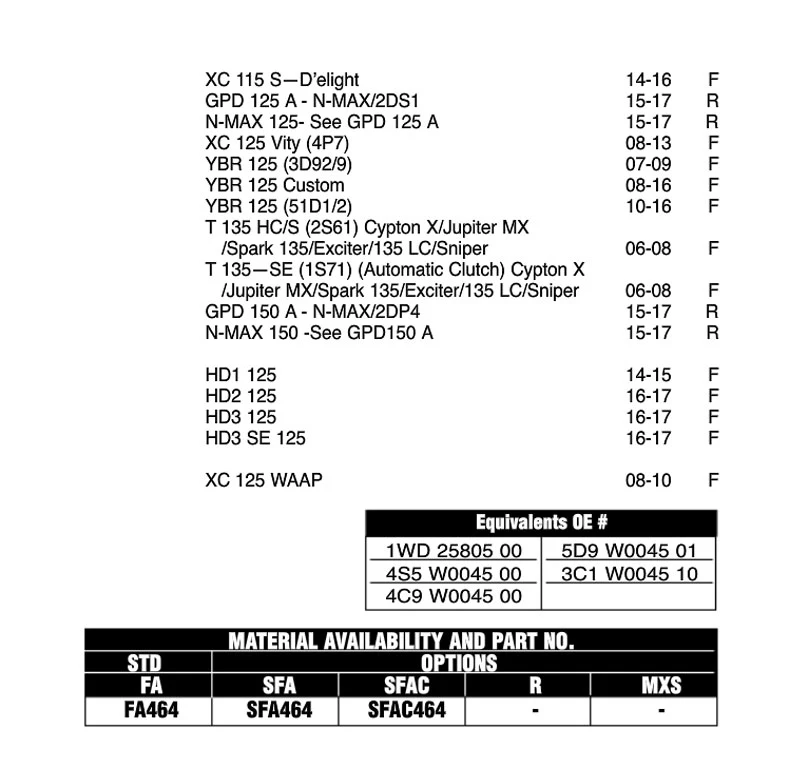 XC 115 S—D'elight 14-16 F
GPD 125 A - N-MAX/2DS1 15-17 R
N-MAX 125- See GPD 125 A 15-17 R
XC 125 Vity (4P7) 08-13 F
YBR 125 (3D92/9) 07-09 F
YBR 125 Custom 08-16 F
YBR 125 (51D1/2) 10-16 F
T 135 HC/S (2S61) Cypton X/Jupiter MX /Spark 135/Exciter/135 LC/Sniper 06-08 F
T 135—SE (1S71) (Automatic Clutch) Cypton X /Jupiter MX/Spark 135/Exciter/135 LC/Sniper 06-08 F
GPD 150 A - N-MAX/2DP4 15-17 R
N-MAX 150 -See GPD150 A 15-17 R

HD1 125 14-15 F
HD2 125 16-17 F
HD3 125 16-17 F
HD3 SE 125 16-17 F

XC 125 WAAP 08-10 F

| Equivalents OE # | |
|---|---|
| 1WD 25805 00 | 5D9 W0045 01 |
| 4S5 W0045 00 | 3C1 W0045 10 |
| 4C9 W0045 00 | |

| MATERIAL AVAILABILITY AND PART NO. | | | | |
|---|---|---|---|---|
| STD | OPTIONS | | | |
| FA | SFA | SFAC | R | MXS |
| FA464 | SFA464 | SFAC464 | - | - |